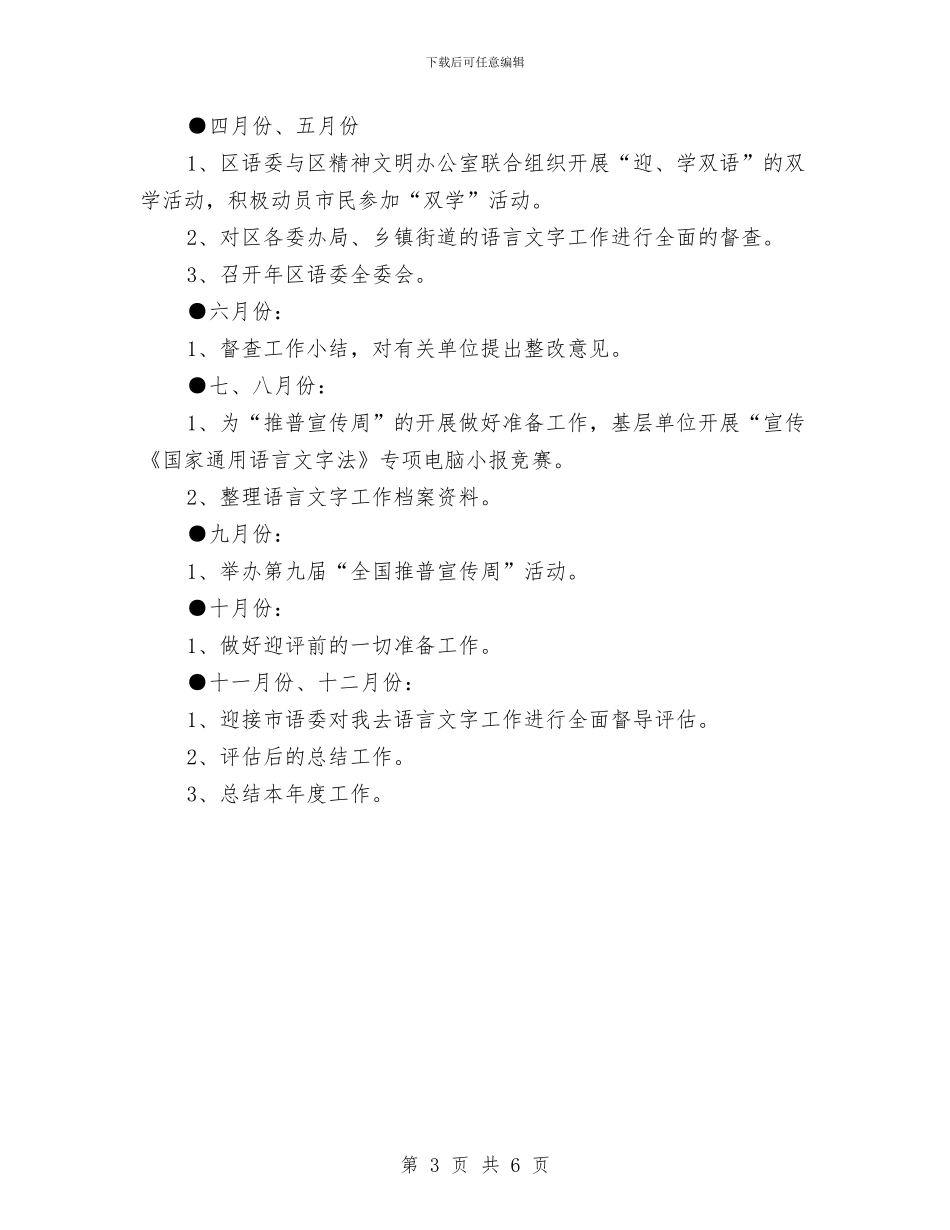 下载后可任意编辑

●四月份、五月份

1、区语委与区精神文明办公室联合组织开展“迎、学双语”的双学活动，积极动员市民参加“双学”活动。

2、对区各委办局、乡镇街道的语言文字工作进行全面的督查。

3、召开年区语委全委会。

●六月份：

1、督查工作小结，对有关单位提出整改意见。

●七、八月份：

1、为“推普宣传周”的开展做好准备工作，基层单位开展“宣传《国家通用语言文字法》专项电脑小报竞赛。

2、整理语言文字工作档案资料。

●九月份：

1、举办第九届“全国推普宣传周”活动。

●十月份：

1、做好迎评前的一切准备工作。

●十一月份、十二月份：

1、迎接市语委对我去语言文字工作进行全面督导评估。

2、评估后的总结工作。

3、总结本年度工作。

第 3 页 共 6 页